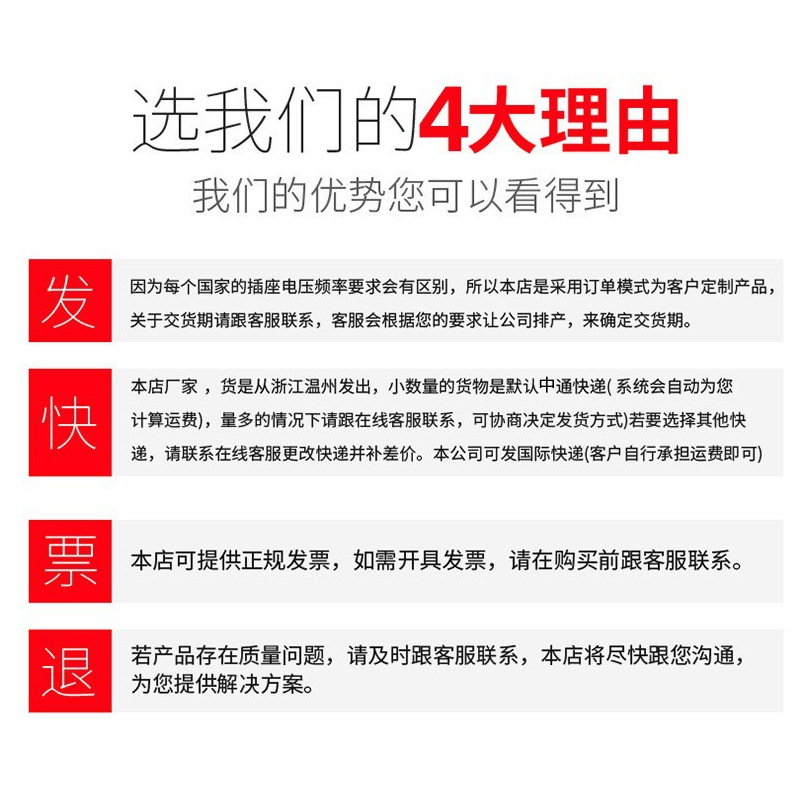 选我们的4大理由
我们的优势您可以看得到

发

因为每个国家的插座电压频率要求会有区别，所以本店是采用订单模式为客户定制产品，关于交货期请跟客服联系，客服会根据您的要求让公司排产，来确定交货期。

快

本店厂家 ，货是从浙江温州发出，小数量的货物是默认中通快递( 系统会自动为您计算运费)，量多的情况下请跟在线客服联系，可协商决定发货方式)若要选择其他快递，请联系在线客服更改快递并补差价。本公司可发国际快递(客户自行承担运费即可)

票

本店可提供正规发票，如需开具发票，请在购买前跟客服联系。

退

若产品存在质量问题，请及时跟客服联系，本店将尽快跟您沟通，为您提供解决方案。